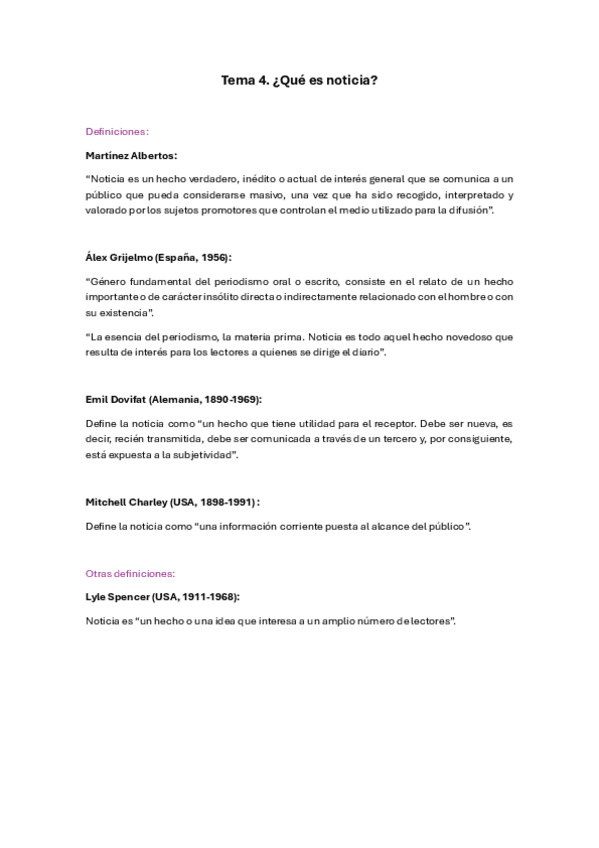 Tema 4. ¿Qué es noticia?

Definiciones:

Martínez Albertos:

“Noticia es un hecho verdadero, inédito o actual de interés general que se comunica a un público que pueda considerarse masivo, una vez que ha sido recogido, interpretado y valorado por los sujetos promotores que controlan el medio utilizado para la difusión”.

Álex Grijelmo (España, 1956):

“Género fundamental del periodismo oral o escrito, consiste en el relato de un hecho importante o de carácter insólito directa o indirectamente relacionado con el hombre o con su existencia”.

“La esencia del periodismo, la materia prima. Noticia es todo aquel hecho novedoso que resulta de interés para los lectores a quienes se dirige el diario”.

Emil Dovifat (Alemania, 1890-1969):

Define la noticia como “un hecho que tiene utilidad para el receptor. Debe ser nueva, es decir, recién transmitida, debe ser comunicada a través de un tercero y, por consiguiente, está expuesta a la subjetividad”.

Mitchell Charley (USA, 1898-1991) :

Define la noticia como “una información corriente puesta al alcance del público”.

Otras definiciones:

Lyle Spencer (USA, 1911-1968):

Noticia es “un hecho o una idea que interesa a un amplio número de lectores”.